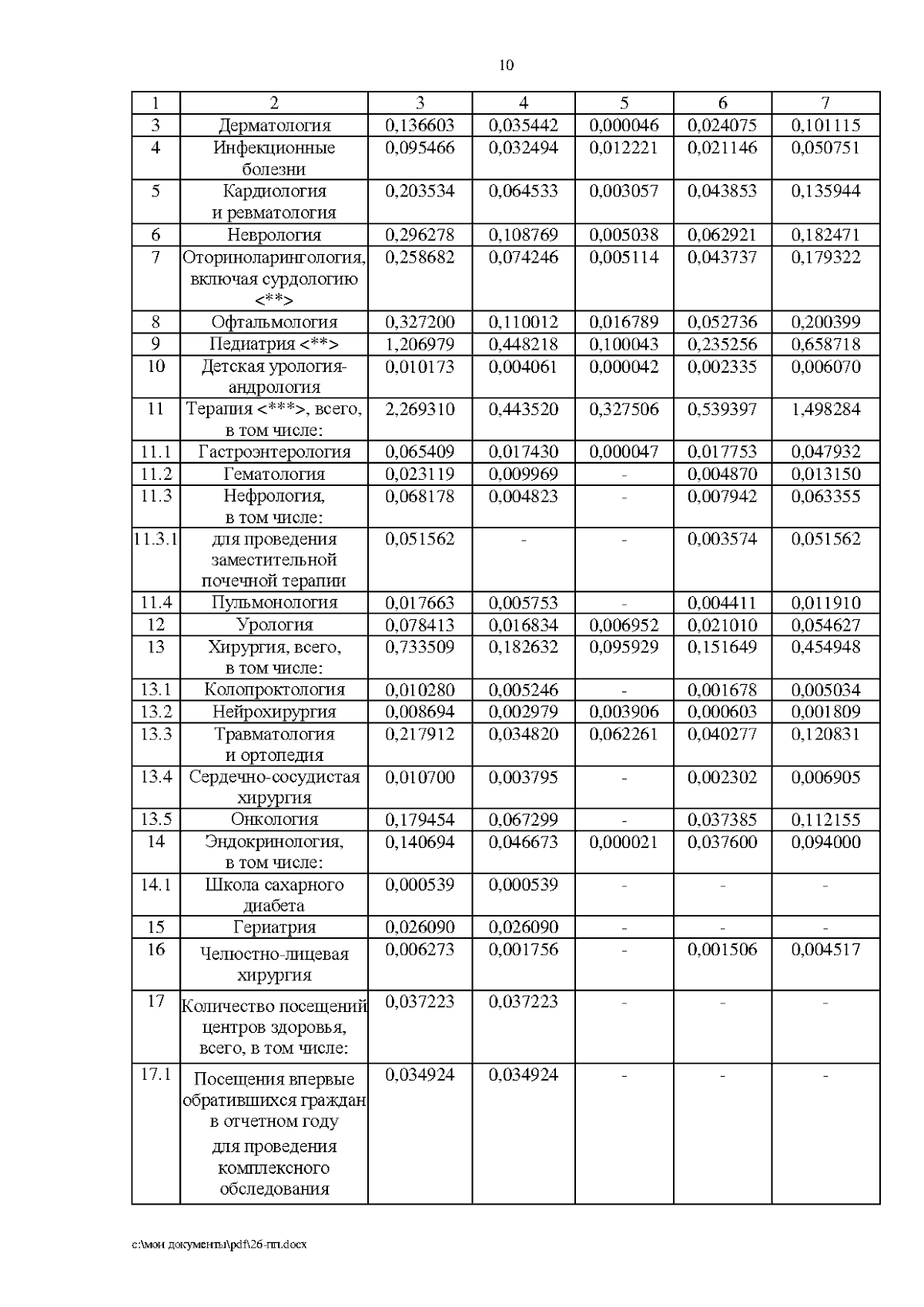 10

| 1 | 2 | 3 | 4 | 5 | 6 | 7 |
|---|---|---|---|---|---|---|
| 3 | Дерматология | 0,136603 | 0,035442 | 0,000046 | 0,024075 | 0,101115 |
| 4 | Инфекционные болезни | 0,095466 | 0,032494 | 0,012221 | 0,021146 | 0,050751 |
| 5 | Кардиология и ревматология | 0,203534 | 0,064533 | 0,003057 | 0,043853 | 0,135944 |
| 6 | Неврология | 0,296278 | 0,108769 | 0,005038 | 0,062921 | 0,182471 |
| 7 | Оториноларингология, включая сурдологию <**> | 0,258682 | 0,074246 | 0,005114 | 0,043737 | 0,179322 |
| 8 | Офтальмология | 0,327200 | 0,110012 | 0,016789 | 0,052736 | 0,200399 |
| 9 | Педиатрия <**> | 1,206979 | 0,448218 | 0,100043 | 0,235256 | 0,658718 |
| 10 | Детская урология-андрология | 0,010173 | 0,004061 | 0,000042 | 0,002335 | 0,006070 |
| 11 | Терапия <***>, всего, в том числе: | 2,269310 | 0,443520 | 0,327506 | 0,539397 | 1,498284 |
| 11.1 | Гастроэнтерология | 0,065409 | 0,017430 | 0,000047 | 0,017753 | 0,047932 |
| 11.2 | Гематология | 0,023119 | 0,009969 | - | 0,004870 | 0,013150 |
| 11.3 | Нефрология, в том числе: | 0,068178 | 0,004823 | - | 0,007942 | 0,063355 |
| 11.3.1 | для проведения заместительной почечной терапии | 0,051562 | - | - | 0,003574 | 0,051562 |
| 11.4 | Пульмонология | 0,017663 | 0,005753 | - | 0,004411 | 0,011910 |
| 12 | Урология | 0,078413 | 0,016834 | 0,006952 | 0,021010 | 0,054627 |
| 13 | Хирургия, всего, в том числе: | 0,733509 | 0,182632 | 0,095929 | 0,151649 | 0,454948 |
| 13.1 | Колопроктология | 0,010280 | 0,005246 | - | 0,001678 | 0,005034 |
| 13.2 | Нейрохирургия | 0,008694 | 0,002979 | 0,003906 | 0,000603 | 0,001809 |
| 13.3 | Травматология и ортопедия | 0,217912 | 0,034820 | 0,062261 | 0,040277 | 0,120831 |
| 13.4 | Сердечно-сосудистая хирургия | 0,010700 | 0,003795 | - | 0,002302 | 0,006905 |
| 13.5 | Онкология | 0,179454 | 0,067299 | - | 0,037385 | 0,112155 |
| 14 | Эндокринология, в том числе: | 0,140694 | 0,046673 | 0,000021 | 0,037600 | 0,094000 |
| 14.1 | Школа сахарного диабета | 0,000539 | 0,000539 | - | - | - |
| 15 | Гериатрия | 0,026090 | 0,026090 | - | - | - |
| 16 | Челюстно-лицевая хирургия | 0,006273 | 0,001756 | - | 0,001506 | 0,004517 |
| 17 | Количество посещений центров здоровья, всего, в том числе: | 0,037223 | 0,037223 | - | - | - |
| 17.1 | Посещения впервые обратившихся граждан в отчетном году для проведения комплексного обследования | 0,034924 | 0,034924 | - | - | - |

c:\мои документы\pdf\26-пп.docx